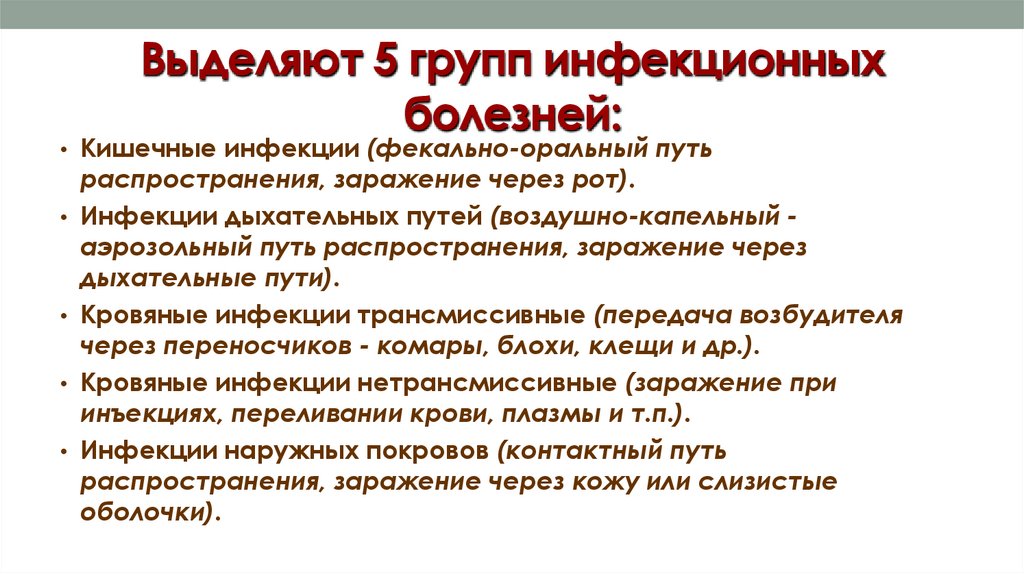 Выделяют 5 групп инфекционных болезней:

• Кишечные инфекции (фекально-оральный путь распространения, заражение через рот).
• Инфекции дыхательных путей (воздушно-капельный - аэрозольный путь распространения, заражение через дыхательные пути).
• Кровяные инфекции трансмиссивные (передача возбудителя через переносчиков - комары, блохи, клещи и др.).
• Кровяные инфекции нетрансмиссивные (заражение при инъекциях, переливании крови, плазмы и т.п.).
• Инфекции наружных покровов (контактный путь распространения, заражение через кожу или слизистые оболочки).